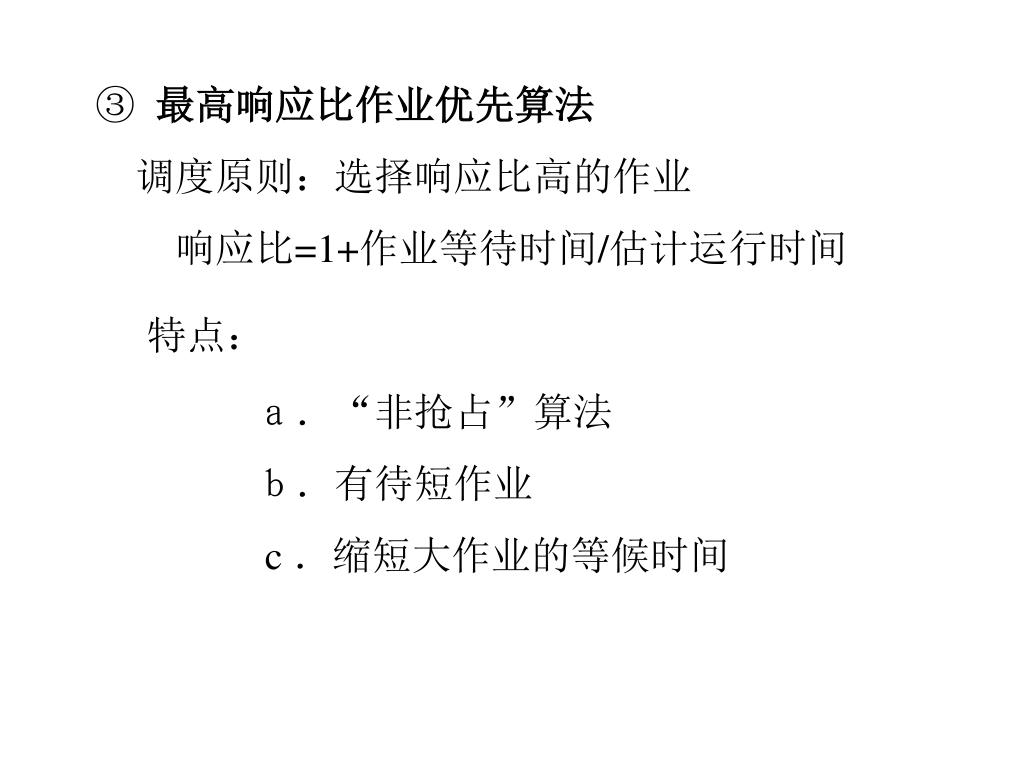 ③ 最高响应比作业优先算法

调度原则：选择响应比高的作业

响应比=1+作业等待时间/估计运行时间

特点：

a．“非抢占”算法

b．有待短作业

c．缩短大作业的等候时间